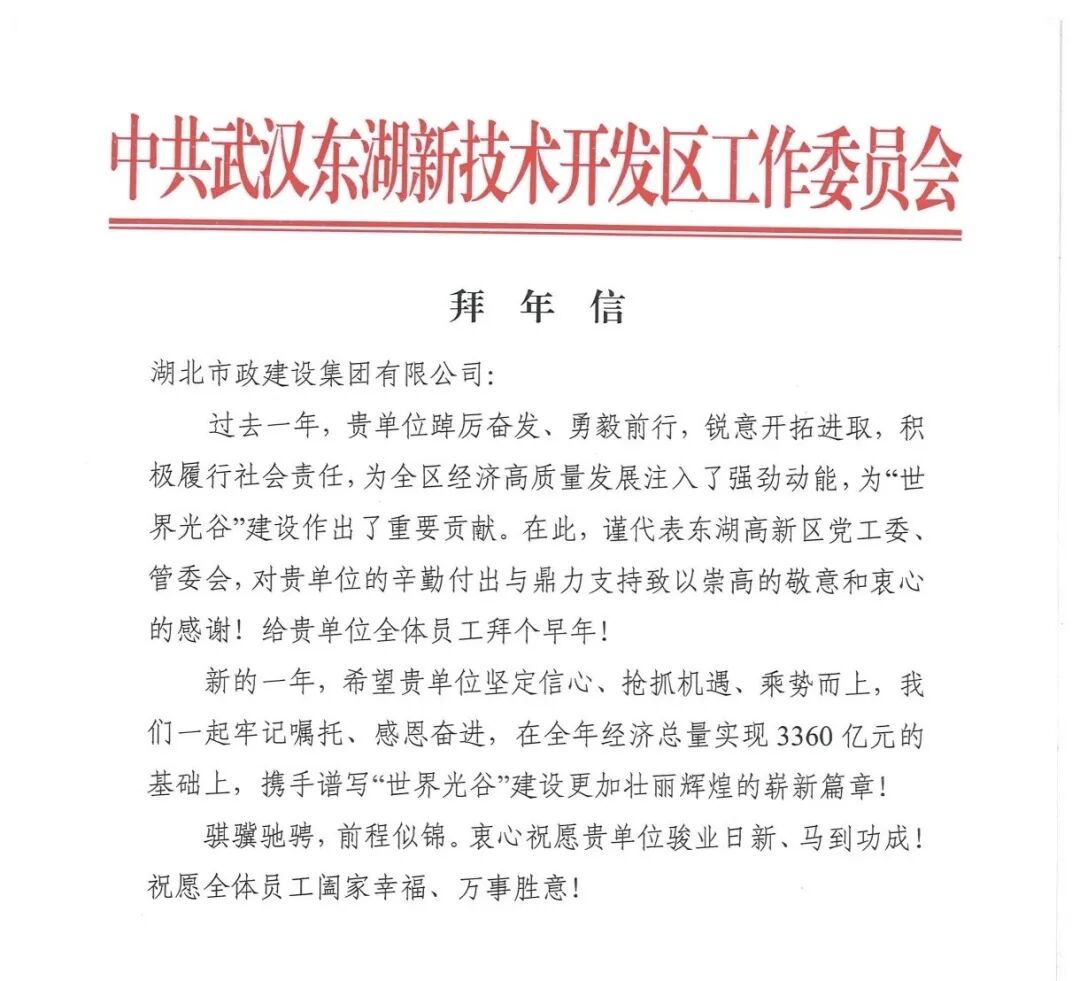 中共武汉东湖新技术开发区工作委员会

拜 年 信

湖北市政建设集团有限公司:

过去一年，贵单位踔厉奋发、勇毅前行，锐意开拓进取，积极履行社会责任，为全区经济高质量发展注入了强劲动能，为“世界光谷”建设作出了重要贡献。在此，谨代表东湖高新区党工委、管委会，对贵单位的辛勤付出与鼎力支持致以崇高的敬意和衷心的感谢！给贵单位全体员工拜个早年！

新的一年，希望贵单位坚定信心、抢抓机遇、乘势而上，我们一起牢记嘱托、感恩奋进，在全年经济总量实现 3360 亿元的基础上，携手谱写“世界光谷”建设更加壮丽辉煌的崭新篇章！

骐骥驰骋，前程似锦。衷心祝愿贵单位骏业日新、马到功成！祝愿全体员工阖家幸福、万事胜意！